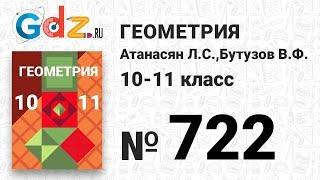 Gdz.RU

ГЕОМЕТРИЯ
10 11

ГЕОМЕТРИЯ
Атанасян Л.С.,Бутузов В.Ф.
10-11 класс

№ 722